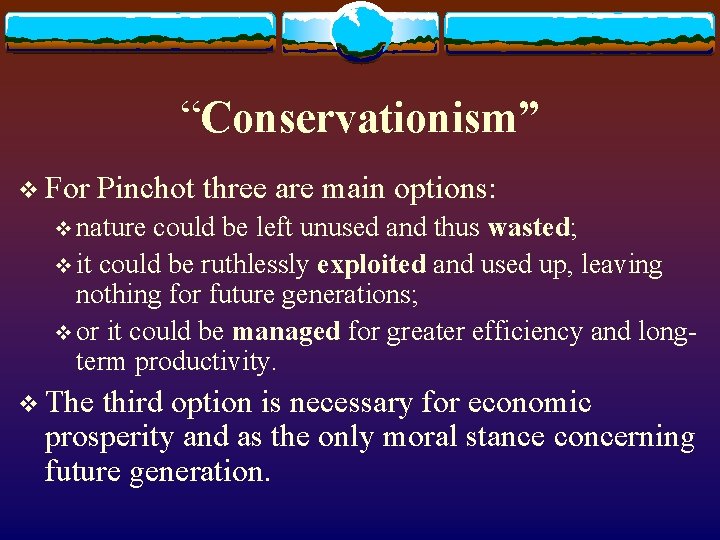 “Conservationism”

❖ For Pinchot three are main options:

❖ nature could be left unused and thus wasted;

❖ it could be ruthlessly exploited and used up, leaving nothing for future generations;

❖ or it could be managed for greater efficiency and long-term productivity.

❖ The third option is necessary for economic prosperity and as the only moral stance concerning future generation.